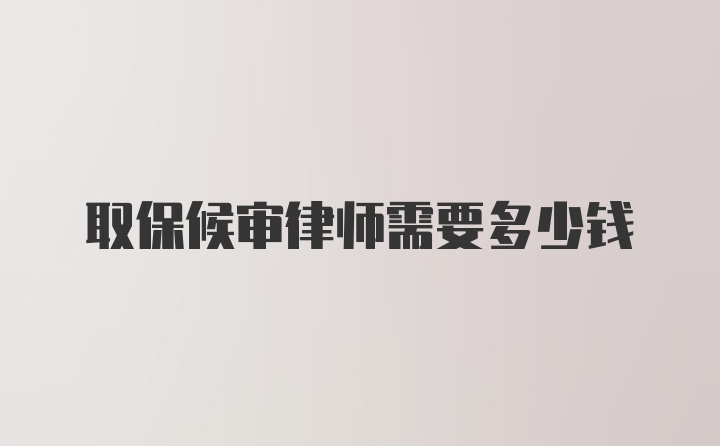 取保候审律师需要多少钱